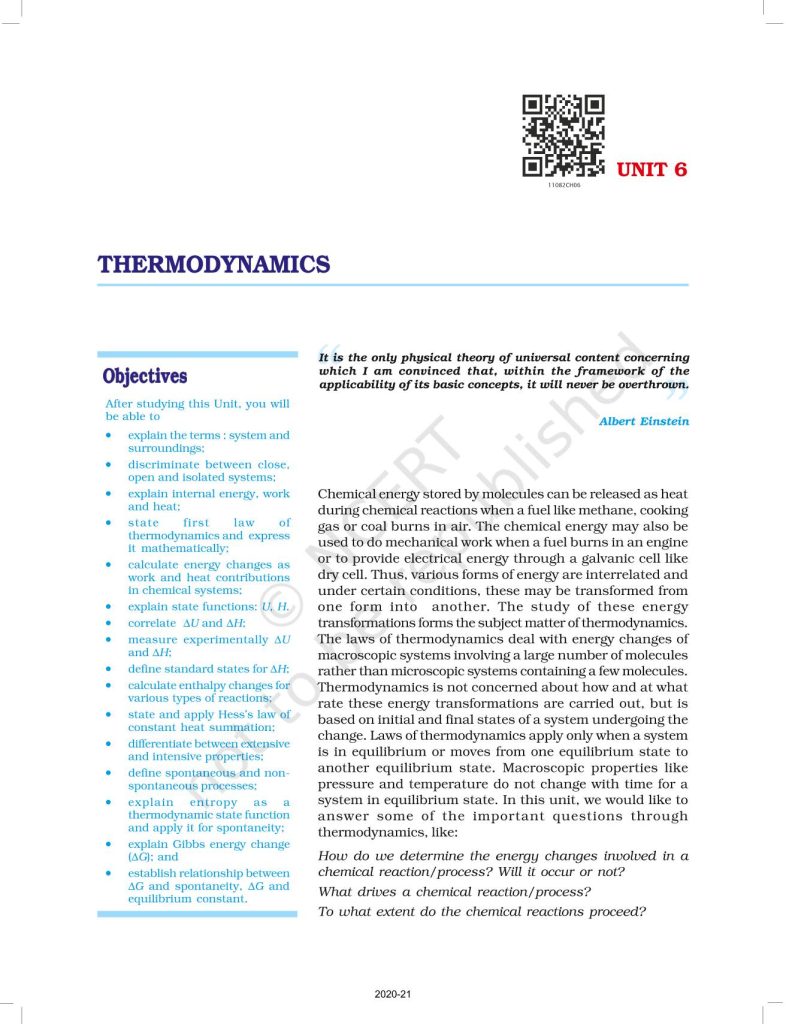 11082CH06

UNIT 6

THERMODYNAMICS

Objectives

After studying this Unit, you will be able to

• explain the terms : system and surroundings;
• discriminate between close, open and isolated systems;
• explain internal energy, work and heat;
• state first law of thermodynamics and express it mathematically;
• calculate energy changes as work and heat contributions in chemical systems;
• explain state functions: $U$, $H$.
• correlate $\Delta U$ and $\Delta H$;
• measure experimentally $\Delta U$ and $\Delta H$;
• define standard states for $\Delta H$;
• calculate enthalpy changes for various types of reactions;
• state and apply Hess's law of constant heat summation;
• differentiate between extensive and intensive properties;
• define spontaneous and non-spontaneous processes;
• explain entropy as a thermodynamic state function and apply it for spontaneity;
• explain Gibbs energy change ($\Delta G$); and
• establish relationship between $\Delta G$ and spontaneity, $\Delta G$ and equilibrium constant.

It is the only physical theory of universal content concerning which I am convinced that, within the framework of the applicability of its basic concepts, it will never be overthrown.

Albert Einstein

Chemical energy stored by molecules can be released as heat during chemical reactions when a fuel like methane, cooking gas or coal burns in air. The chemical energy may also be used to do mechanical work when a fuel burns in an engine or to provide electrical energy through a galvanic cell like dry cell. Thus, various forms of energy are interrelated and under certain conditions, these may be transformed from one form into another. The study of these energy transformations forms the subject matter of thermodynamics. The laws of thermodynamics deal with energy changes of macroscopic systems involving a large number of molecules rather than microscopic systems containing a few molecules. Thermodynamics is not concerned about how and at what rate these energy transformations are carried out, but is based on initial and final states of a system undergoing the change. Laws of thermodynamics apply only when a system is in equilibrium or moves from one equilibrium state to another equilibrium state. Macroscopic properties like pressure and temperature do not change with time for a system in equilibrium state. In this unit, we would like to answer some of the important questions through thermodynamics, like:

How do we determine the energy changes involved in a chemical reaction/process? Will it occur or not?

What drives a chemical reaction/process?

To what extent do the chemical reactions proceed?

© NCERT not to be republished

2020-21